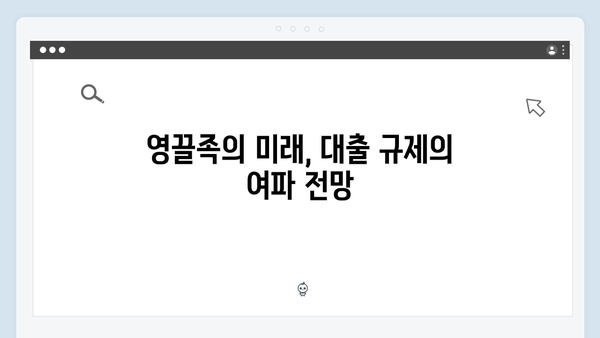 영끌족의 미래, 대출 규제의 여파 전망